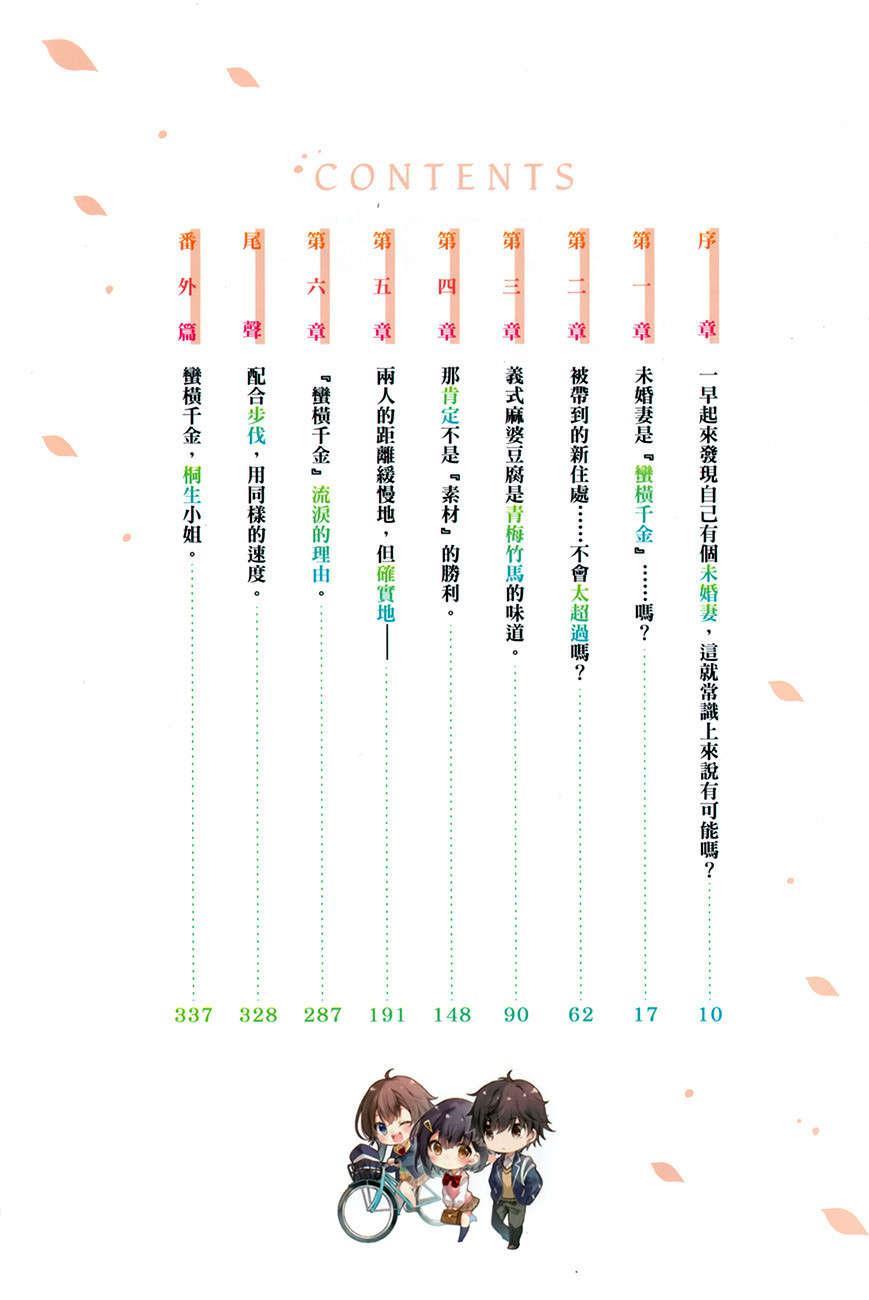 CONTENTS

序章　一早起來發現自己有個未婚妻，這就常識上來說有可能嗎？……10

第一章　未婚妻是『蠻橫千金』……嗎？……17

第二章　被帶到的新住處……不會太超過嗎？……62

第三章　義式麻婆豆腐是青梅竹馬的味道。……90

第四章　那肯定不是『素材』的勝利。……148

第五章　兩人的距離緩慢地，但確實地——……191

第六章　『蠻橫千金』流淚的理由。……287

尾聲　配合步伐，用同樣的速度。……328

番外篇　蠻橫千金，桐生小姐。……337